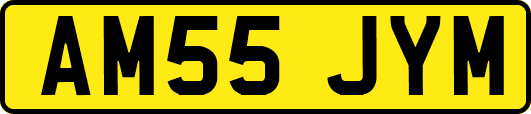 AM55 JYM